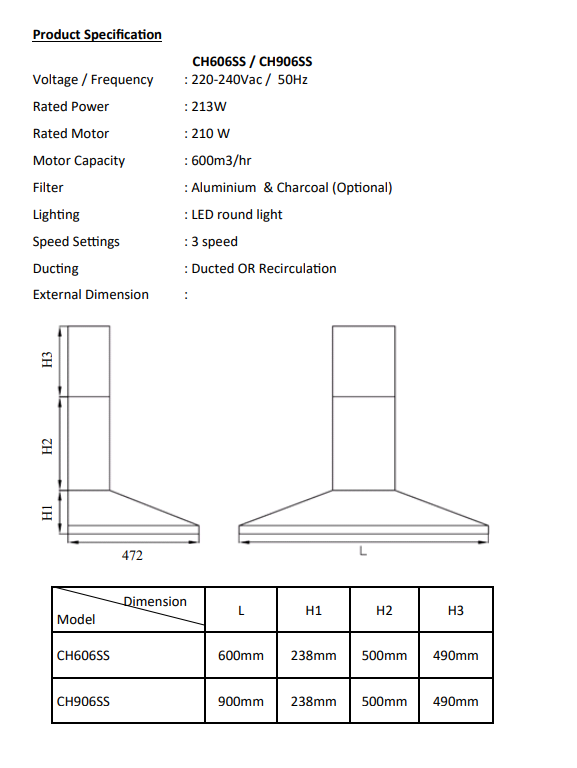 Product Specification

CH606SS / CH906SS

Voltage / Frequency : 220-240Vac / 50Hz

Rated Power : 213W

Rated Motor : 210 W

Motor Capacity : 600m3/hr

Filter : Aluminium & Charcoal (Optional)

Lighting : LED round light

Speed Settings : 3 speed

Ducting : Ducted OR Recirculation

External Dimension :

H3

H2

H1

472

L

| Dimension / Model | L | H1 | H2 | H3 |
|---|---|---|---|---|
| CH606SS | 600mm | 238mm | 500mm | 490mm |
| CH906SS | 900mm | 238mm | 500mm | 490mm |